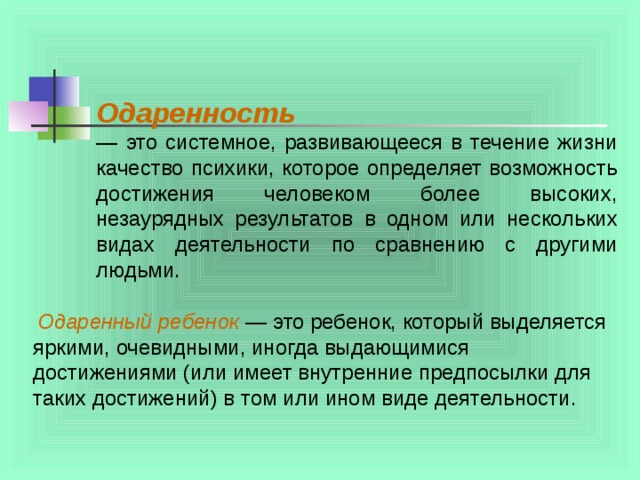 Одаренность

— это системное, развивающееся в течение жизни качество психики, которое определяет возможность достижения человеком более высоких, незаурядных результатов в одном или нескольких видах деятельности по сравнению с другими людьми.

Одаренный ребенок — это ребенок, который выделяется яркими, очевидными, иногда выдающимися достижениями (или имеет внутренние предпосылки для таких достижений) в том или ином виде деятельности.